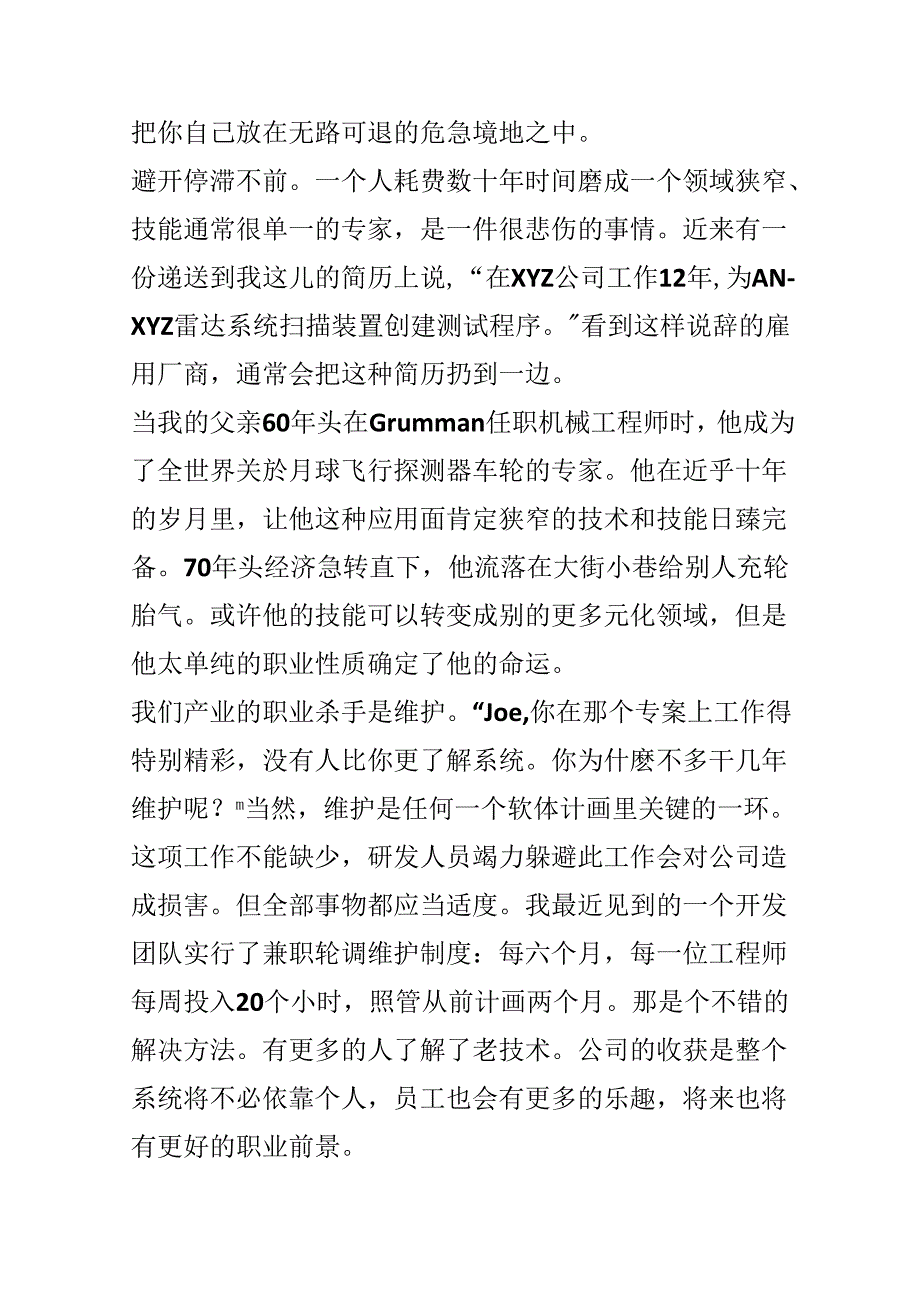 把你自己放在无路可退的危急境地之中。

避开停滞不前。一个人耗费数十年时间磨成一个领域狭窄、技能通常很单一的专家，是一件很悲伤的事情。近来有一份递送到我这儿的简历上说，“在XYZ公司工作12年,为AN-XYZ雷达系统扫描装置创建测试程序。”看到这样说辞的雇用厂商，通常会把这种简历扔到一边。

当我的父亲60年头在Grumman任职机械工程师时，他成为了全世界关於月球飞行探测器车轮的专家。他在近乎十年的岁月里，让他这种应用面肯定狭窄的技术和技能日臻完备。70年头经济急转直下，他流落在大街小巷给别人充轮胎气。或许他的技能可以转变成别的更多元化领域，但是他太单纯的职业性质确定了他的命运。

我们产业的职业杀手是维护。“Joe,你在那个专案上工作得特别精彩，没有人比你更了解系统。你为什麽不多干几年维护呢？”当然，维护是任何一个软体计画里关键的一环。这项工作不能缺少，研发人员竭力躲避此工作会对公司造成损害。但全部事物都应当适度。我最近见到的一个开发团队实行了兼职轮调维护制度：每六个月，每一位工程师每周投入20个小时，照管从前计画两个月。那是个不错的解决方法。有更多的人了解了老技术。公司的收获是整个系统将不必依靠个人，员工也会有更多的乐趣，将来也将有更好的职业前景。